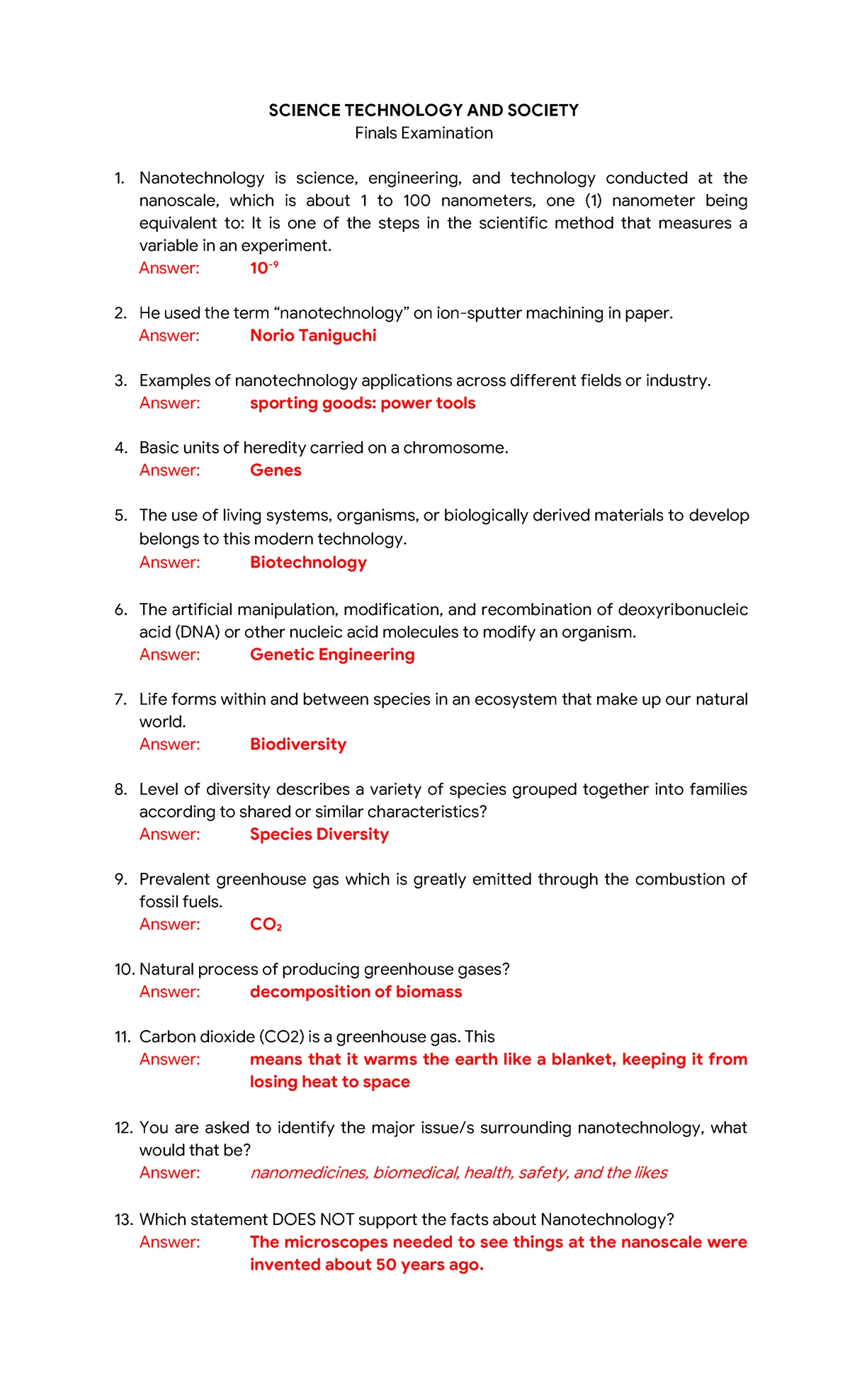 SCIENCE TECHNOLOGY AND SOCIETY
Finals Examination

1. Nanotechnology is science, engineering, and technology conducted at the nanoscale, which is about 1 to 100 nanometers, one (1) nanometer being equivalent to: It is one of the steps in the scientific method that measures a variable in an experiment.
Answer: $10^{-9}$

2. He used the term “nanotechnology” on ion-sputter machining in paper.
Answer: Norio Taniguchi

3. Examples of nanotechnology applications across different fields or industry.
Answer: sporting goods: power tools

4. Basic units of heredity carried on a chromosome.
Answer: Genes

5. The use of living systems, organisms, or biologically derived materials to develop belongs to this modern technology.
Answer: Biotechnology

6. The artificial manipulation, modification, and recombination of deoxyribonucleic acid (DNA) or other nucleic acid molecules to modify an organism.
Answer: Genetic Engineering

7. Life forms within and between species in an ecosystem that make up our natural world.
Answer: Biodiversity

8. Level of diversity describes a variety of species grouped together into families according to shared or similar characteristics?
Answer: Species Diversity

9. Prevalent greenhouse gas which is greatly emitted through the combustion of fossil fuels.
Answer: $CO_2$

10. Natural process of producing greenhouse gases?
Answer: decomposition of biomass

11. Carbon dioxide (CO2) is a greenhouse gas. This
Answer: means that it warms the earth like a blanket, keeping it from losing heat to space

12. You are asked to identify the major issue/s surrounding nanotechnology, what would that be?
Answer: nanomedicines, biomedical, health, safety, and the likes

13. Which statement DOES NOT support the facts about Nanotechnology?
Answer: The microscopes needed to see things at the nanoscale were invented about 50 years ago.